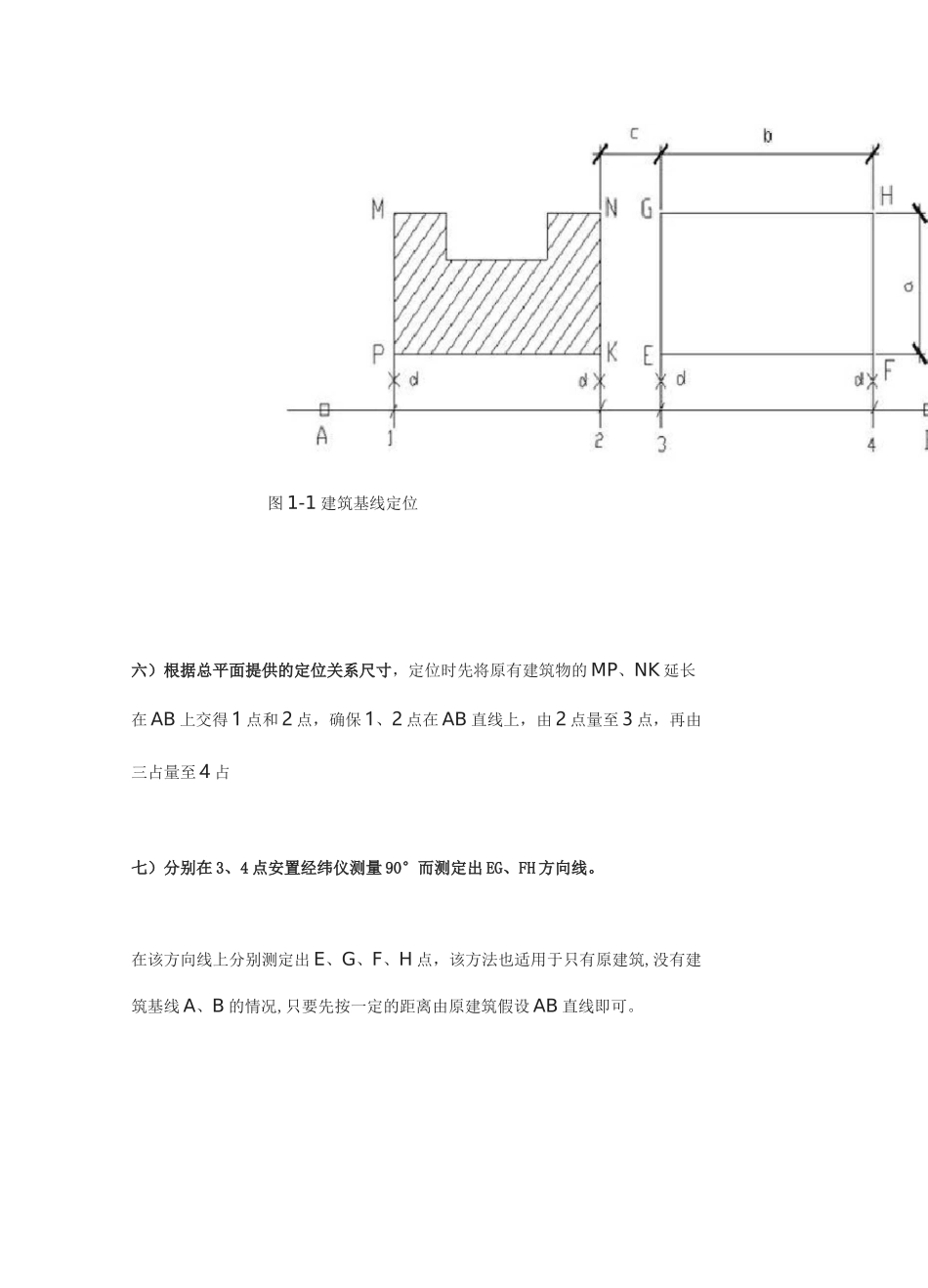 c b
M N G H
a
P K E F
d d d d
A 1 2 3 4

图 1-1 建筑基线定位

六）根据总平面提供的定位关系尺寸，定位时先将原有建筑物的 MP、NK 延长在 AB 上交得 1 点和 2 点，确保 1、2 点在 AB 直线上，由 2 点量至 3 点，再由三占量至 4 占

七）分别在 3、4 点安置经纬仪测量 90° 而测定出 EG、FH 方向线。

在该方向线上分别测定出 E、G、F、H 点，该方法也适用于只有原建筑,没有建筑基线 A、B 的情况,只要先按一定的距离由原建筑假设 AB 直线即可。